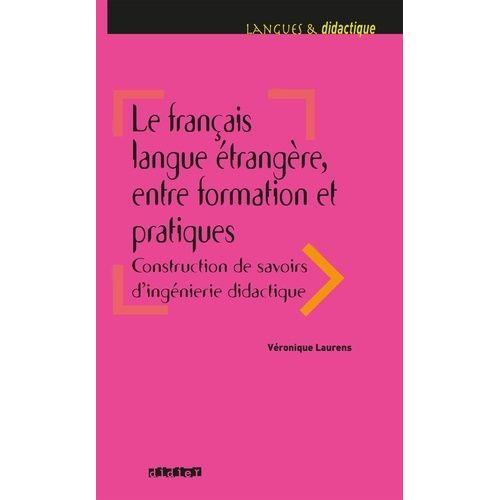 LANGUES & didactique

Le français langue étrangère, entre formation et pratiques

Construction de savoirs d'ingénierie didactique

Véronique Laurens

didier